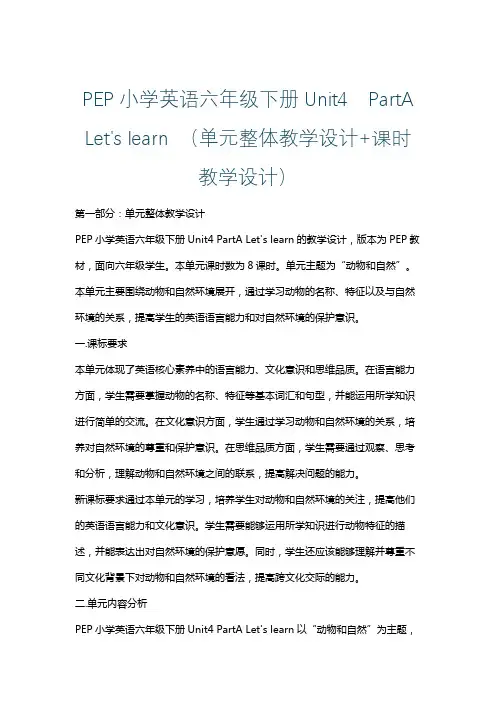 PEP 小学英语六年级下册 Unit4 PartA Let's learn （单元整体教学设计+课时教学设计）

第一部分：单元整体教学设计

PEP 小学英语六年级下册 Unit4 PartA Let's learn 的教学设计，版本为 PEP 教材，面向六年级学生。本单元课时数为 8 课时。单元主题为“动物和自然”。本单元主要围绕动物和自然环境展开，通过学习动物的名称、特征以及与自然环境的关系，提高学生的英语语言能力和对自然环境的保护意识。

一.课标要求

本单元体现了英语核心素养中的语言能力、文化意识和思维品质。在语言能力方面，学生需要掌握动物的名称、特征等基本词汇和句型，并能运用所学知识进行简单的交流。在文化意识方面，学生通过学习动物和自然环境的关系，培养对自然环境的尊重和保护意识。在思维品质方面，学生需要通过观察、思考和分析，理解动物和自然环境之间的联系，提高解决问题的能力。

新课标要求通过本单元的学习，培养学生对动物和自然环境的关注，提高他们的英语语言能力和文化意识。学生需要能够运用所学知识进行动物特征的描述，并能表达出对自然环境的保护意愿。同时，学生还应该能够理解并尊重不同文化背景下对动物和自然环境的看法，提高跨文化交际的能力。

二.单元内容分析

PEP 小学英语六年级下册 Unit4 PartA Let's learn 以“动物和自然”为主题，